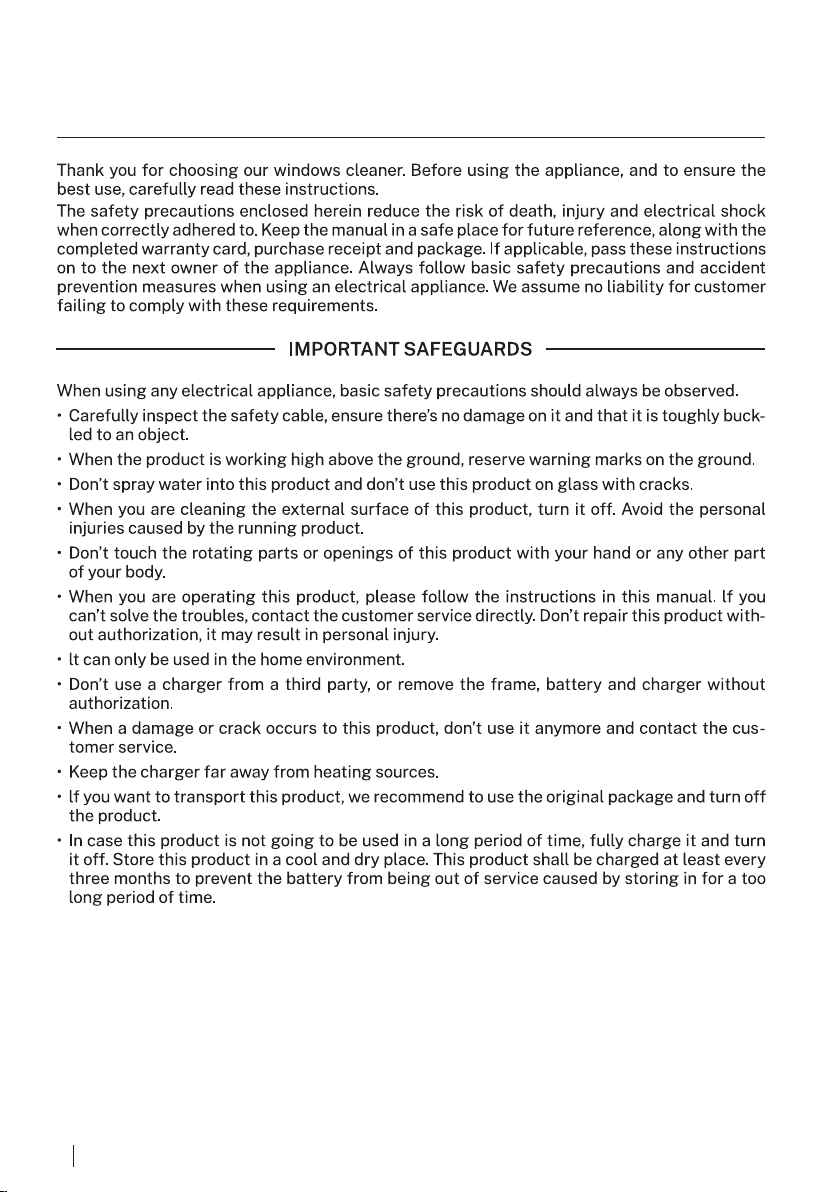 Thank you for choosing our windows cleaner. Before using the appliance, and to ensure the best use, carefully read these instructions.
The safety precautions enclosed herein reduce the risk of death, injury and electrical shock when correctly adhered to. Keep the manual in a safe place for future reference, along with the completed warranty card, purchase receipt and package. If applicable, pass these instructions on to the next owner of the appliance. Always follow basic safety precautions and accident prevention measures when using an electrical appliance. We assume no liability for customer failing to comply with these requirements.

IMPORTANT SAFEGUARDS

When using any electrical appliance, basic safety precautions should always be observed.
• Carefully inspect the safety cable, ensure there's no damage on it and that it is toughly buckled to an object.
• When the product is working high above the ground, reserve warning marks on the ground.
• Don't spray water into this product and don't use this product on glass with cracks.
• When you are cleaning the external surface of this product, turn it off. Avoid the personal injuries caused by the running product.
• Don't touch the rotating parts or openings of this product with your hand or any other part of your body.
• When you are operating this product, please follow the instructions in this manual. If you can't solve the troubles, contact the customer service directly. Don't repair this product without authorization, it may result in personal injury.
• It can only be used in the home environment.
• Don't use a charger from a third party, or remove the frame, battery and charger without authorization.
• When a damage or crack occurs to this product, don't use it anymore and contact the customer service.
• Keep the charger far away from heating sources.
• If you want to transport this product, we recommend to use the original package and turn off the product.
• In case this product is not going to be used in a long period of time, fully charge it and turn it off. Store this product in a cool and dry place. This product shall be charged at least every three months to prevent the battery from being out of service caused by storing in for a too long period of time.